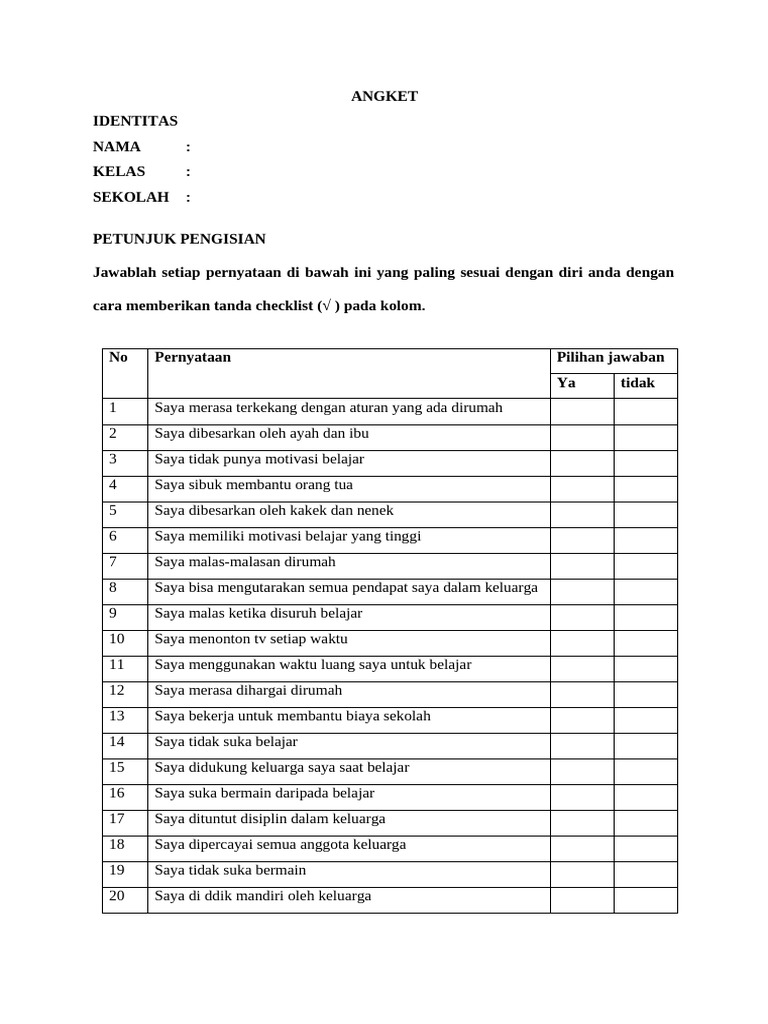 ANGKET

IDENTITAS

NAMA :

KELAS :

SEKOLAH :

PETUNJUK PENGISIAN

Jawablah setiap pernyataan di bawah ini yang paling sesuai dengan diri anda dengan cara memberikan tanda checklist (√ ) pada kolom.

| No | Pernyataan | Pilihan jawaban | |
|---|---|---|---|
| | | Ya | tidak |
| 1 | Saya merasa terkekang dengan aturan yang ada dirumah | | |
| 2 | Saya dibesarkan oleh ayah dan ibu | | |
| 3 | Saya tidak punya motivasi belajar | | |
| 4 | Saya sibuk membantu orang tua | | |
| 5 | Saya dibesarkan oleh kakek dan nenek | | |
| 6 | Saya memiliki motivasi belajar yang tinggi | | |
| 7 | Saya malas-malasan dirumah | | |
| 8 | Saya bisa mengutarakan semua pendapat saya dalam keluarga | | |
| 9 | Saya malas ketika disuruh belajar | | |
| 10 | Saya menonton tv setiap waktu | | |
| 11 | Saya menggunakan waktu luang saya untuk belajar | | |
| 12 | Saya merasa dihargai dirumah | | |
| 13 | Saya bekerja untuk membantu biaya sekolah | | |
| 14 | Saya tidak suka belajar | | |
| 15 | Saya didukung keluarga saya saat belajar | | |
| 16 | Saya suka bermain daripada belajar | | |
| 17 | Saya dituntut disiplin dalam keluarga | | |
| 18 | Saya dipercayai semua anggota keluarga | | |
| 19 | Saya tidak suka bermain | | |
| 20 | Saya di ddik mandiri oleh keluarga | | |